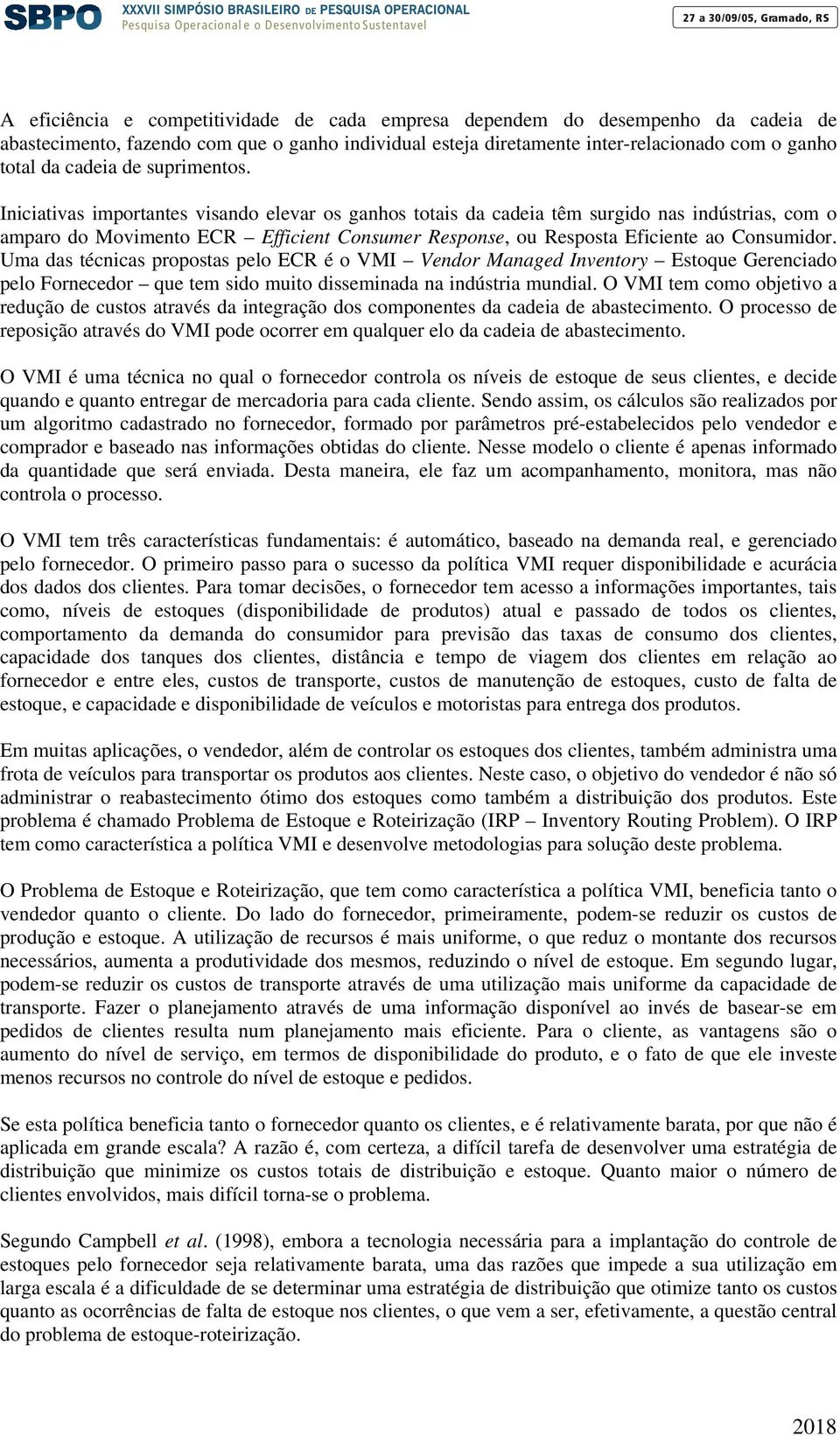 SBPO XXXVII SIMPÓSIO BRASILEIRO DE PESQUISA OPERACIONAL
Pesquisa Operacional e o Desenvolvimento Sustentavel

27 a 30/09/05, Gramado, RS

A eficiência e competitividade de cada empresa dependem do desempenho da cadeia de abastecimento, fazendo com que o ganho individual esteja diretamente inter-relacionado com o ganho total da cadeia de suprimentos.

Iniciativas importantes visando elevar os ganhos totais da cadeia têm surgido nas indústrias, com o amparo do Movimento ECR – Efficient Consumer Response, ou Resposta Eficiente ao Consumidor. Uma das técnicas propostas pelo ECR é o VMI – Vendor Managed Inventory – Estoque Gerenciado pelo Fornecedor – que tem sido muito disseminada na indústria mundial. O VMI tem como objetivo a redução de custos através da integração dos componentes da cadeia de abastecimento. O processo de reposição através do VMI pode ocorrer em qualquer elo da cadeia de abastecimento.

O VMI é uma técnica no qual o fornecedor controla os níveis de estoque de seus clientes, e decide quando e quanto entregar de mercadoria para cada cliente. Sendo assim, os cálculos são realizados por um algoritmo cadastrado no fornecedor, formado por parâmetros pré-estabelecidos pelo vendedor e comprador e baseado nas informações obtidas do cliente. Nesse modelo o cliente é apenas informado da quantidade que será enviada. Desta maneira, ele faz um acompanhamento, monitora, mas não controla o processo.

O VMI tem três características fundamentais: é automático, baseado na demanda real, e gerenciado pelo fornecedor. O primeiro passo para o sucesso da política VMI requer disponibilidade e acurácia dos dados dos clientes. Para tomar decisões, o fornecedor tem acesso a informações importantes, tais como, níveis de estoques (disponibilidade de produtos) atual e passado de todos os clientes, comportamento da demanda do consumidor para previsão das taxas de consumo dos clientes, capacidade dos tanques dos clientes, distância e tempo de viagem dos clientes em relação ao fornecedor e entre eles, custos de transporte, custos de manutenção de estoques, custo de falta de estoque, e capacidade e disponibilidade de veículos e motoristas para entrega dos produtos.

Em muitas aplicações, o vendedor, além de controlar os estoques dos clientes, também administra uma frota de veículos para transportar os produtos aos clientes. Neste caso, o objetivo do vendedor é não só administrar o reabastecimento ótimo dos estoques como também a distribuição dos produtos. Este problema é chamado Problema de Estoque e Roteirização (IRP – Inventory Routing Problem). O IRP tem como característica a política VMI e desenvolve metodologias para solução deste problema.

O Problema de Estoque e Roteirização, que tem como característica a política VMI, beneficia tanto o vendedor quanto o cliente. Do lado do fornecedor, primeiramente, podem-se reduzir os custos de produção e estoque. A utilização de recursos é mais uniforme, o que reduz o montante dos recursos necessários, aumenta a produtividade dos mesmos, reduzindo o nível de estoque. Em segundo lugar, podem-se reduzir os custos de transporte através de uma utilização mais uniforme da capacidade de transporte. Fazer o planejamento através de uma informação disponível ao invés de basear-se em pedidos de clientes resulta num planejamento mais eficiente. Para o cliente, as vantagens são o aumento do nível de serviço, em termos de disponibilidade do produto, e o fato de que ele investe menos recursos no controle do nível de estoque e pedidos.

Se esta política beneficia tanto o fornecedor quanto os clientes, e é relativamente barata, por que não é aplicada em grande escala? A razão é, com certeza, a difícil tarefa de desenvolver uma estratégia de distribuição que minimize os custos totais de distribuição e estoque. Quanto maior o número de clientes envolvidos, mais difícil torna-se o problema.

Segundo Campbell et al. (1998), embora a tecnologia necessária para a implantação do controle de estoques pelo fornecedor seja relativamente barata, uma das razões que impede a sua utilização em larga escala é a dificuldade de se determinar uma estratégia de distribuição que otimize tanto os custos quanto as ocorrências de falta de estoque nos clientes, o que vem a ser, efetivamente, a questão central do problema de estoque-roteirização.

2018